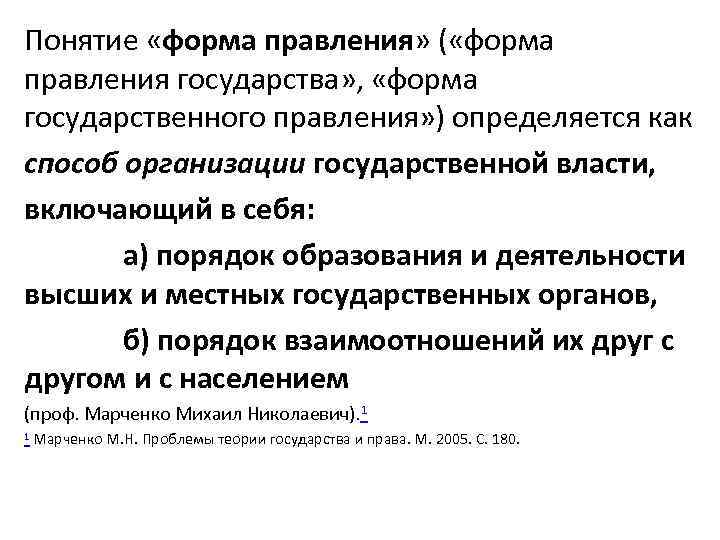 Понятие «форма правления» («форма правления государства», «форма государственного правления») определяется как способ организации государственной власти, включающий в себя:

а) порядок образования и деятельности высших и местных государственных органов,

б) порядок взаимоотношений их друг с другом и с населением

(проф. Марченко Михаил Николаевич).$^1$

$^1$ Марченко М.Н. Проблемы теории государства и права. М. 2005. С. 180.